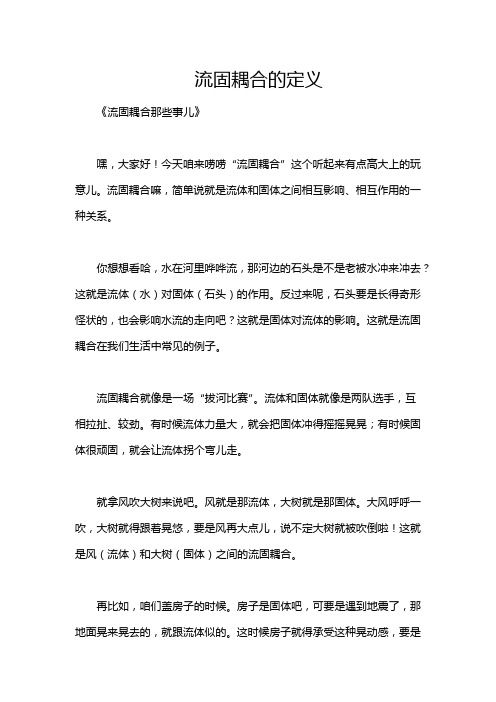 流固耦合的定义

《流固耦合那些事儿》

嘿，大家好！今天咱来唠唠“流固耦合”这个听起来有点高大上的玩意儿。流固耦合嘛，简单说就是流体和固体之间相互影响、相互作用的一种关系。

你想想看哈，水在河里哗哗流，那河边的石头是不是老被水冲来冲去？这就是流体（水）对固体（石头）的作用。反过来呢，石头要是长得奇形怪状的，也会影响水流的走向吧？这就是固体对流体的影响。这就是流固耦合在我们生活中常见的例子。

流固耦合就像是一场“拔河比赛”。流体和固体就像是两队选手，互相拉扯、较劲。有时候流体力量大，就会把固体冲得摇摇晃晃；有时候固体很顽固，就会让流体拐个弯儿走。

就拿风吹大树来说吧。风就是那流体，大树就是那固体。大风呼呼一吹，大树就得跟着晃悠，要是风再大点儿，说不定大树就被吹倒啦！这就是风（流体）和大树（固体）之间的流固耦合。

再比如，咱们盖房子的时候。房子是固体吧，可要是遇到地震了，那地面晃来晃去的，就跟流体似的。这时候房子就得承受这种晃动感，要是